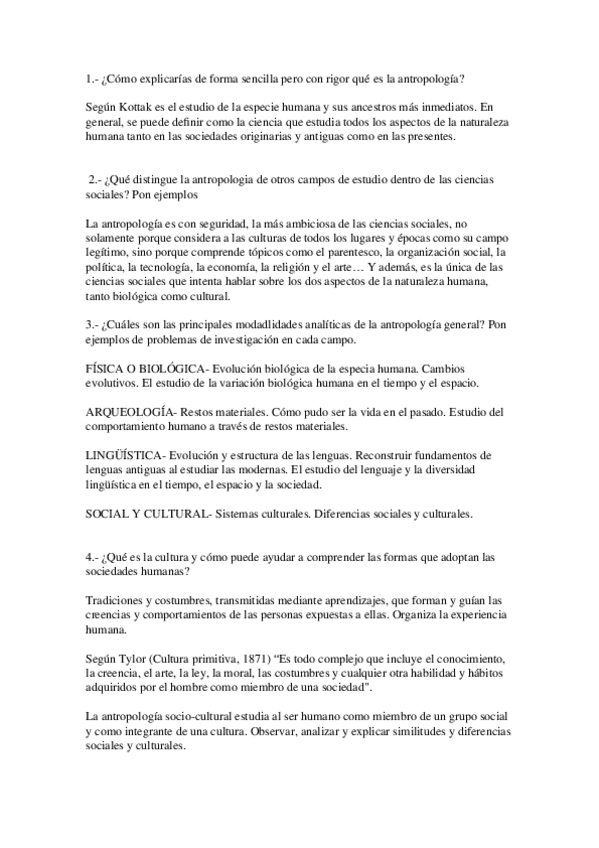 1.- ¿Cómo explicarías de forma sencilla pero con rigor qué es la antropología?

Según Kottak es el estudio de la especie humana y sus ancestros más inmediatos. En general, se puede definir como la ciencia que estudia todos los aspectos de la naturaleza humana tanto en las sociedades originarias y antiguas como en las presentes.

2.- ¿Qué distingue la antropologia de otros campos de estudio dentro de las ciencias sociales? Pon ejemplos

La antropología es con seguridad, la más ambiciosa de las ciencias sociales, no solamente porque considera a las culturas de todos los lugares y épocas como su campo legítimo, sino porque comprende tópicos como el parentesco, la organización social, la política, la tecnología, la economía, la religión y el arte… Y además, es la única de las ciencias sociales que intenta hablar sobre los dos aspectos de la naturaleza humana, tanto biológica como cultural.

3.- ¿Cuáles son las principales modadlidades analíticas de la antropología general? Pon ejemplos de problemas de investigación en cada campo.

FÍSICA O BIOLÓGICA- Evolución biológica de la especia humana. Cambios evolutivos. El estudio de la variación biológica humana en el tiempo y el espacio.

ARQUEOLOGÍA- Restos materiales. Cómo pudo ser la vida en el pasado. Estudio del comportamiento humano a través de restos materiales.

LINGÜÍSTICA- Evolución y estructura de las lenguas. Reconstruir fundamentos de lenguas antiguas al estudiar las modernas. El estudio del lenguaje y la diversidad lingüística en el tiempo, el espacio y la sociedad.

SOCIAL Y CULTURAL- Sistemas culturales. Diferencias sociales y culturales.

4.- ¿Qué es la cultura y cómo puede ayudar a comprender las formas que adoptan las sociedades humanas?

Tradiciones y costumbres, transmitidas mediante aprendizajes, que forman y guían las creencias y comportamientos de las personas expuestas a ellas. Organiza la experiencia humana.

Según Tylor (Cultura primitiva, 1871) “Es todo complejo que incluye el conocimiento, la creencia, el arte, la ley, la moral, las costumbres y cualquier otra habilidad y hábitos adquiridos por el hombre como miembro de una sociedad”.

La antropología socio-cultural estudia al ser humano como miembro de un grupo social y como integrante de una cultura. Observar, analizar y explicar similitudes y diferencias sociales y culturales.